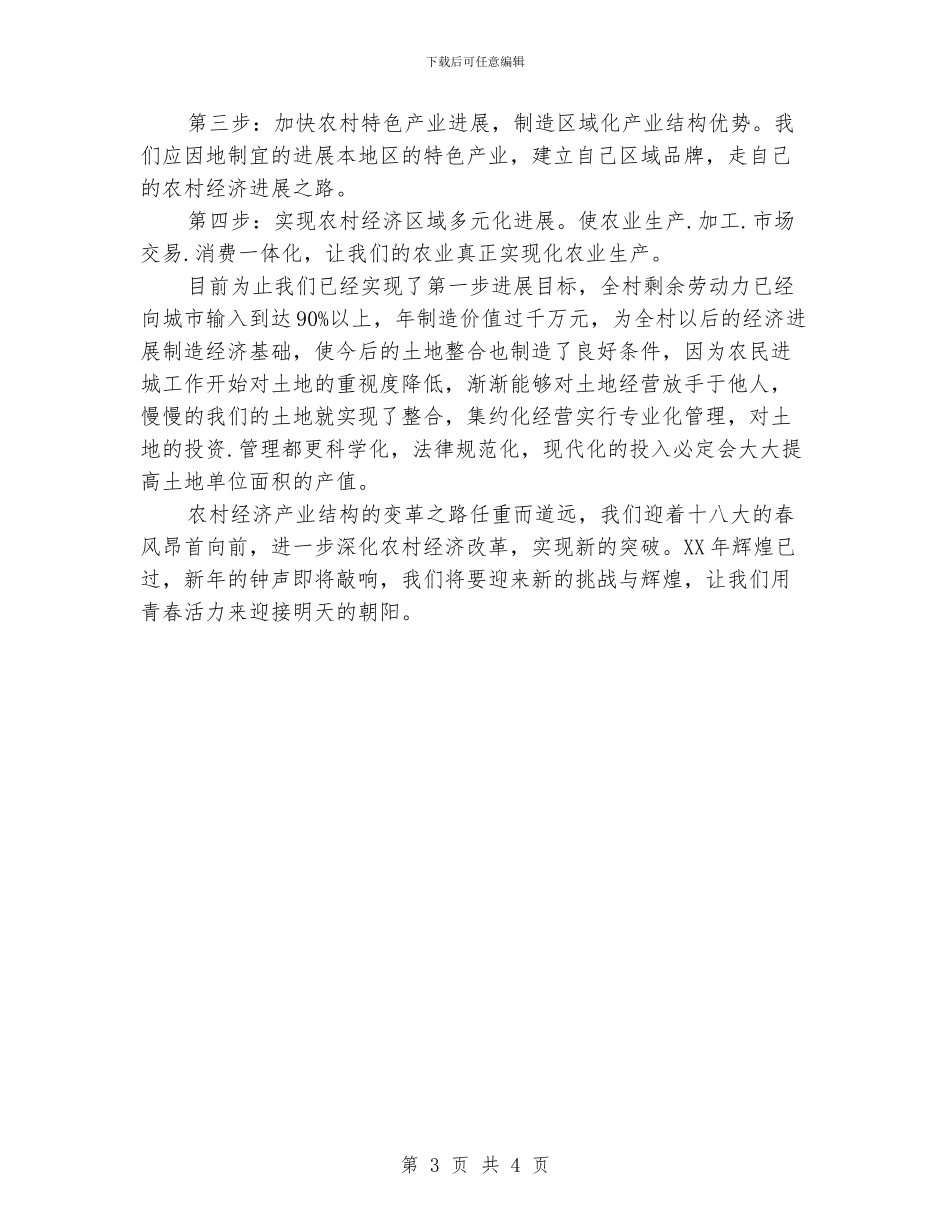 下载后可任意编辑

第三步：加快农村特色产业进展，制造区域化产业结构优势。我们应因地制宜的进展本地区的特色产业，建立自己区域品牌，走自己的农村经济进展之路。

第四步：实现农村经济区域多元化进展。使农业生产.加工.市场交易.消费一体化，让我们的农业真正实现化农业生产。

目前为止我们已经实现了第一步进展目标，全村剩余劳动力已经向城市输入到达90%以上，年制造价值过千万元，为全村以后的经济进展制造经济基础，使今后的土地整合也制造了良好条件，因为农民进城工作开始对土地的重视度降低，渐渐能够对土地经营放手于他人，慢慢的我们的土地就实现了整合，集约化经营实行专业化管理，对土地的投资.管理都更科学化，法律规范化，现代化的投入必定会大大提高土地单位面积的产值。

农村经济产业结构的变革之路任重而道远，我们迎着十八大的春风昂首向前，进一步深化农村经济改革，实现新的突破。XX年辉煌已过，新年的钟声即将敲响，我们将要迎来新的挑战与辉煌，让我们用青春活力来迎接明天的朝阳。

第 3 页 共 4 页